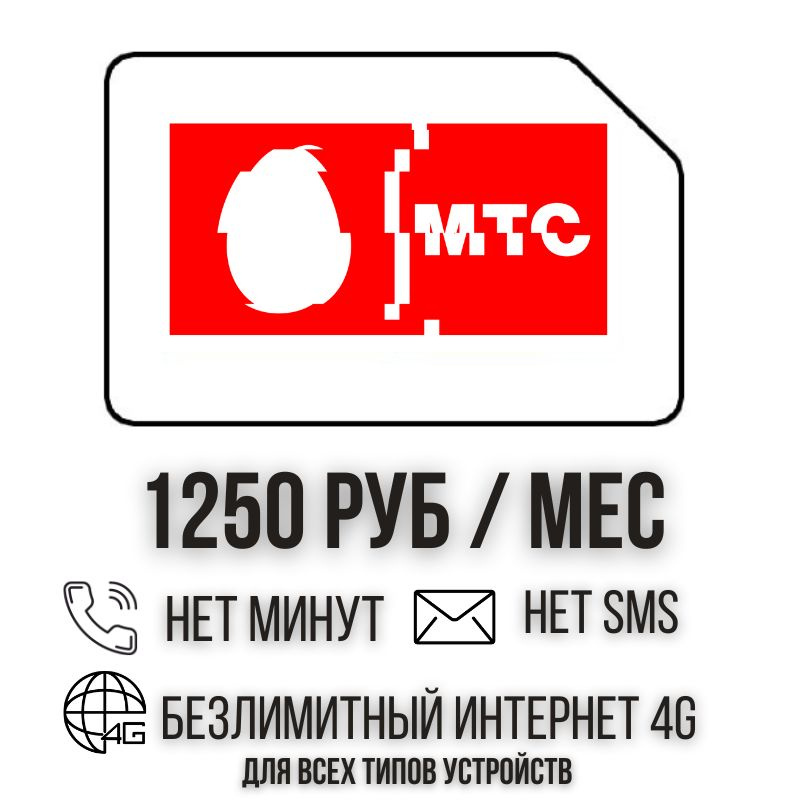 МТС

1250 РУБ / МЕС

НЕТ МИНУТ НЕТ SMS

4G БЕЗЛИМИТНЫЙ ИНТЕРНЕТ 4G

ДЛЯ ВСЕХ ТИПОВ УСТРОЙСТВ